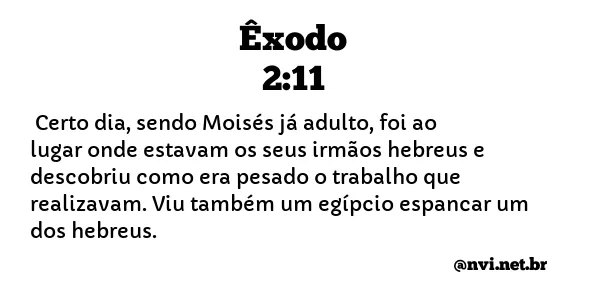 Êxodo
2:11

Certo dia, sendo Moisés já adulto, foi ao lugar onde estavam os seus irmãos hebreus e descobriu como era pesado o trabalho que realizavam. Viu também um egípcio espancar um dos hebreus.

@nvi.net.br